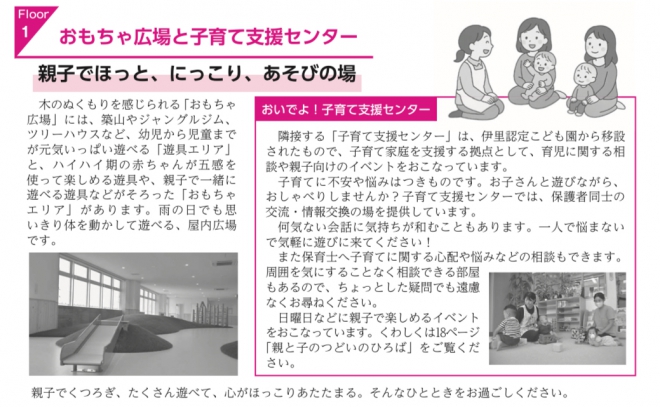 Floor
1

おもちゃ広場と子育て支援センター

親子でほっと、にっこり、あそびの場

木のぬくもりを感じられる「おもちゃ広場」には、築山やジャングルジム、ツリーハウスなど、幼児から児童までが元気いっぱい遊べる「遊具エリア」と、ハイハイ期の赤ちゃんが五感を使って楽しめる遊具や、親子で一緒に遊べる遊具などがそろった「おもちゃエリア」があります。雨の日でも思いきり体を動かして遊べる、屋内広場です。

おいでよ！子育て支援センター

隣接する「子育て支援センター」は、伊里認定こども園から移設されたもので、子育て家庭を支援する拠点として、育児に関する相談や親子向けのイベントをおこなっています。

子育てに不安や悩みはつきものです。お子さんと遊びながら、おしゃべりしませんか？子育て支援センターでは、保護者同士の交流・情報交換の場を提供しています。

何気ない会話に気持ちが和むこともあります。一人で悩まないで気軽に遊びに来てください！

また保育士へ子育てに関する心配や悩みなどの相談もできます。周囲を気にすることなく相談できる部屋もあるので、ちょっとした疑問でも遠慮なくお尋ねください。

日曜日などに親子で楽しめるイベントをおこなっています。くわしくは18ページ「親と子のつどいのひろば」をご覧ください。

親子でくつろぎ、たくさん遊べて、心がほっこりあたたまる。そんなひとときをお過ごしください。